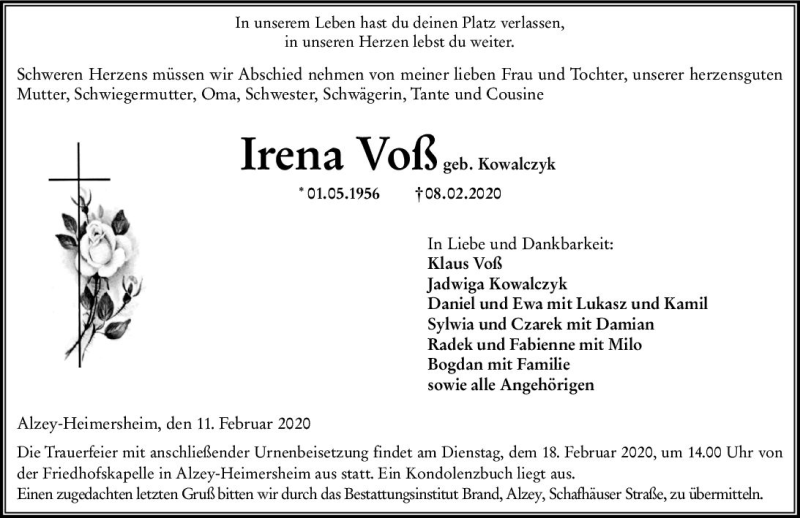 In unserem Leben hast du deinen Platz verlassen,
in unseren Herzen lebst du weiter.

Schweren Herzens müssen wir Abschied nehmen von meiner lieben Frau und Tochter, unserer herzensguten Mutter, Schwiegermutter, Oma, Schwester, Schwägerin, Tante und Cousine

Irena Voß geb. Kowalczyk

* 01.05.1956 † 08.02.2020

In Liebe und Dankbarkeit:
Klaus Voß
Jadwiga Kowalczyk
Daniel und Ewa mit Lukasz und Kamil
Sylwia und Czarek mit Damian
Radek und Fabienne mit Milo
Bogdan mit Familie
sowie alle Angehörigen

Alzey-Heimersheim, den 11. Februar 2020

Die Trauerfeier mit anschließender Urnenbeisetzung findet am Dienstag, dem 18. Februar 2020, um 14.00 Uhr von der Friedhofskapelle in Alzey-Heimersheim aus statt. Ein Kondolenzbuch liegt aus.
Einen zugedachten letzten Gruß bitten wir durch das Bestattungsinstitut Brand, Alzey, Schafhäuser Straße, zu übermitteln.